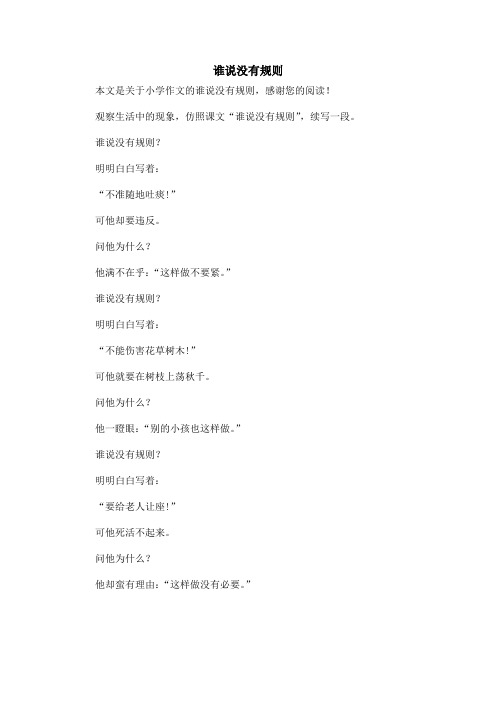 谁说没有规则

本文是关于小学作文的谁说没有规则，感谢您的阅读！

观察生活中的现象，仿照课文“谁说没有规则”，续写一段。

谁说没有规则？

明明白白写着：

“不准随地吐痰！”

可他却要违反。

问他为什么？

他满不在乎：“这样做不要紧。”

谁说没有规则？

明明白白写着：

“不能伤害花草树木！”

可他就要在树枝上荡秋千。

问他为什么？

他一瞪眼：“别的小孩也这样做。”

谁说没有规则？

明明白白写着：

“要给老人让座！”

可他死活不起来。

问他为什么？

他却蛮有理由：“这样做没有必要。”